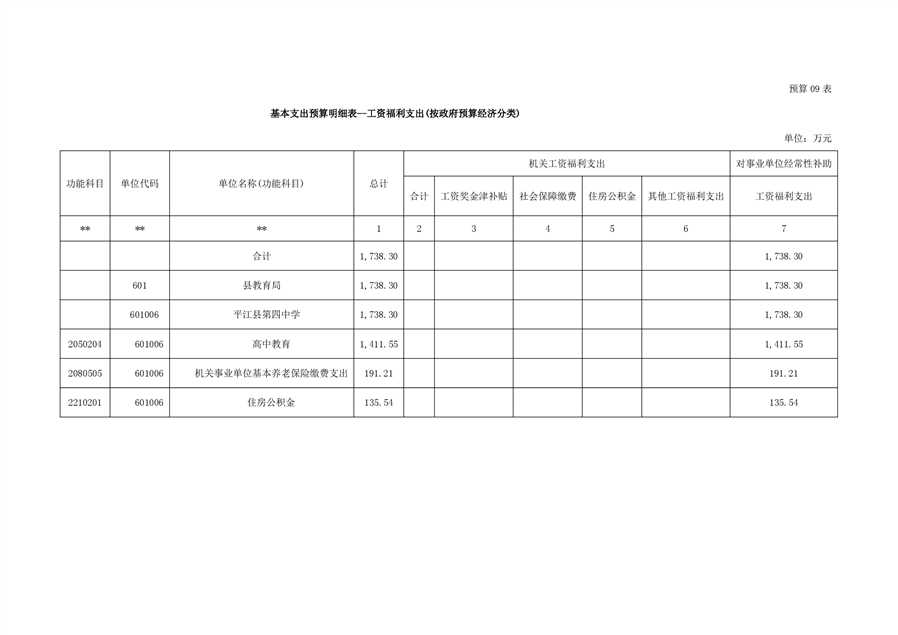 预算 09 表

基本支出预算明细表—工资福利支出(按政府预算经济分类)

单位：万元

| 功能科目 | 单位代码 | 单位名称(功能科目) | 总计 | 机关工资福利支出 | | | | | 对事业单位经常性补助 |
|---|---|---|---|---|---|---|---|---|---|
| | | | | 合计 | 工资奖金津补贴 | 社会保障缴费 | 住房公积金 | 其他工资福利支出 | 工资福利支出 |
| ** | ** | ** | 1 | 2 | 3 | 4 | 5 | 6 | 7 |
| | | 合计 | 1,738.30 | | | | | | 1,738.30 |
| | 601 | 县教育局 | 1,738.30 | | | | | | 1,738.30 |
| | 601006 | 平江县第四中学 | 1,738.30 | | | | | | 1,738.30 |
| 2050204 | 601006 | 高中教育 | 1,411.55 | | | | | | 1,411.55 |
| 2080505 | 601006 | 机关事业单位基本养老保险缴费支出 | 191.21 | | | | | | 191.21 |
| 2210201 | 601006 | 住房公积金 | 135.54 | | | | | | 135.54 |